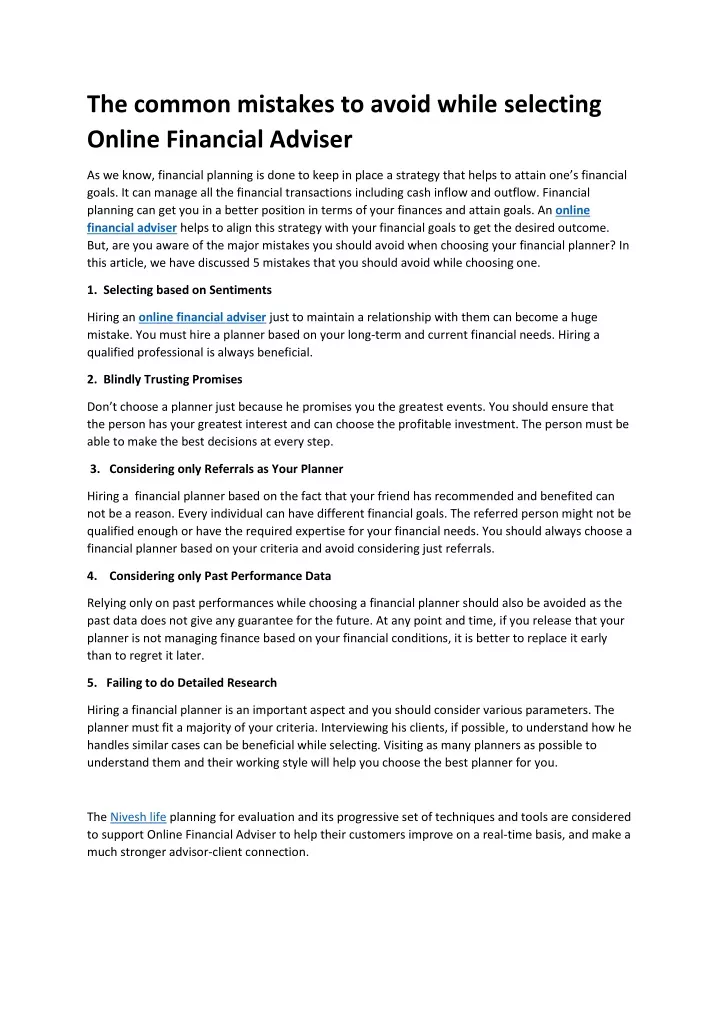 The common mistakes to avoid while selecting Online Financial Adviser

As we know, financial planning is done to keep in place a strategy that helps to attain one's financial goals. It can manage all the financial transactions including cash inflow and outflow. Financial planning can get you in a better position in terms of your finances and attain goals. An online financial adviser helps to align this strategy with your financial goals to get the desired outcome. But, are you aware of the major mistakes you should avoid when choosing your financial planner? In this article, we have discussed 5 mistakes that you should avoid while choosing one.

1. Selecting based on Sentiments

Hiring an online financial adviser just to maintain a relationship with them can become a huge mistake. You must hire a planner based on your long-term and current financial needs. Hiring a qualified professional is always beneficial.

2. Blindly Trusting Promises

Don't choose a planner just because he promises you the greatest events. You should ensure that the person has your greatest interest and can choose the profitable investment. The person must be able to make the best decisions at every step.

3. Considering only Referrals as Your Planner

Hiring a financial planner based on the fact that your friend has recommended and benefited can not be a reason. Every individual can have different financial goals. The referred person might not be qualified enough or have the required expertise for your financial needs. You should always choose a financial planner based on your criteria and avoid considering just referrals.

4. Considering only Past Performance Data

Relying only on past performances while choosing a financial planner should also be avoided as the past data does not give any guarantee for the future. At any point and time, if you release that your planner is not managing finance based on your financial conditions, it is better to replace it early than to regret it later.

5. Failing to do Detailed Research

Hiring a financial planner is an important aspect and you should consider various parameters. The planner must fit a majority of your criteria. Interviewing his clients, if possible, to understand how he handles similar cases can be beneficial while selecting. Visiting as many planners as possible to understand them and their working style will help you choose the best planner for you.

The Nivesh life planning for evaluation and its progressive set of techniques and tools are considered to support Online Financial Adviser to help their customers improve on a real-time basis, and make a much stronger advisor-client connection.